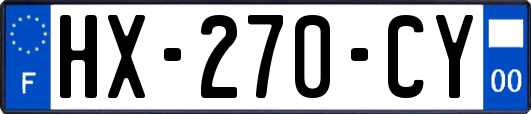 F
HX-270-CY
00